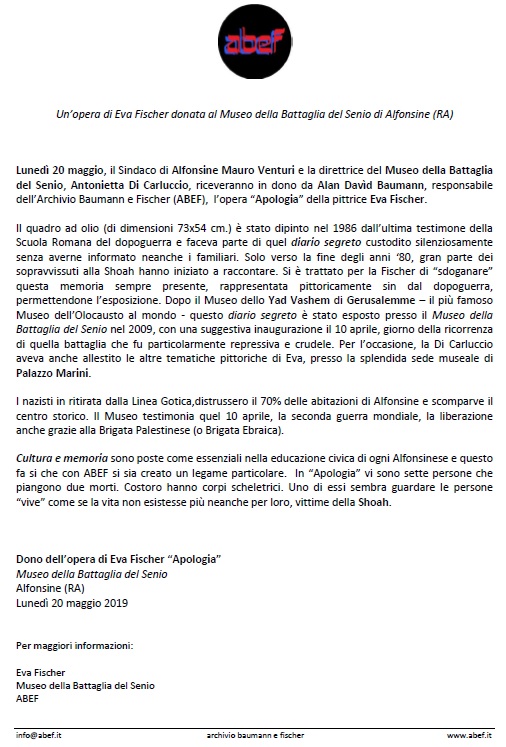 abef

Un'opera di Eva Fischer donata al Museo della Battaglia del Senio di Alfonsine (RA)

Lunedì 20 maggio, il Sindaco di Alfonsine Mauro Venturi e la direttrice del Museo della Battaglia del Senio, Antonietta Di Carluccio, riceveranno in dono da Alan David Baumann, responsabile dell'Archivio Baumann e Fischer (ABEF), l'opera "Apologia" della pittrice Eva Fischer.

Il quadro ad olio (di dimensioni 73x54 cm.) è stato dipinto nel 1986 dall'ultima testimone della Scuola Romana del dopoguerra e faceva parte di quel diario segreto custodito silenziosamente senza averne informato neanche i familiari. Solo verso la fine degli anni '80, gran parte dei sopravvissuti alla Shoah hanno iniziato a raccontare. Si è trattato per la Fischer di "sdoganare" questa memoria sempre presente, rappresentata pittoricamente sin dal dopoguerra, permettendone l'esposizione. Dopo il Museo dello Yad Vashem di Gerusalemme – il più famoso Museo dell'Olocausto al mondo - questo diario segreto è stato esposto presso il Museo della Battaglia del Senio nel 2009, con una suggestiva inaugurazione il 10 aprile, giorno della ricorrenza di quella battaglia che fu particolarmente repressiva e crudele. Per l'occasione, la Di Carluccio aveva anche allestito le altre tematiche pittoriche di Eva, presso la splendida sede museale di Palazzo Marini.

I nazisti in ritirata dalla Linea Gotica,distrussero il 70% delle abitazioni di Alfonsine e scomparve il centro storico. Il Museo testimonia quel 10 aprile, la seconda guerra mondiale, la liberazione anche grazie alla Brigata Palestinese (o Brigata Ebraica).

Cultura e memoria sono poste come essenziali nella educazione civica di ogni Alfonsinese e questo fa si che con ABEF si sia creato un legame particolare. In "Apologia" vi sono sette persone che piangono due morti. Costoro hanno corpi scheletrici. Uno di essi sembra guardare le persone "vive" come se la vita non esistesse più neanche per loro, vittime della Shoah.

Dono dell'opera di Eva Fischer "Apologia"
Museo della Battaglia del Senio
Alfonsine (RA)
Lunedì 20 maggio 2019

Per maggiori informazioni:

Eva Fischer
Museo della Battaglia del Senio
ABEF

info@abef.it archivio baumann e fischer www.abef.it